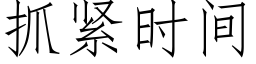 抓紧时间